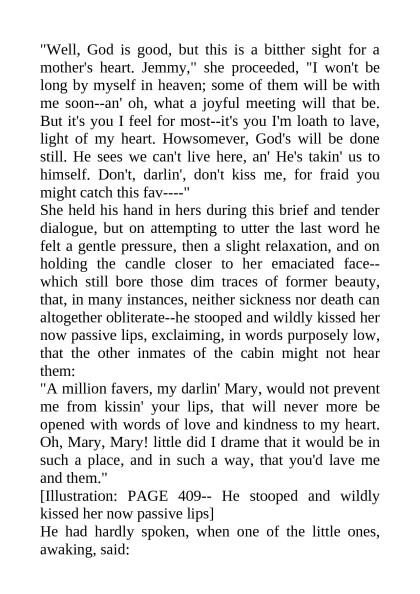 "Well, God is good, but this is a bitther sight for a mother's heart. Jemmy," she proceeded, "I won't be long by myself in heaven; some of them will be with me soon--an' oh, what a joyful meeting will that be. But it's you I feel for most--it's you I'm loath to lave, light of my heart. Howsomever, God's will be done still. He sees we can't live here, an' He's takin' us to himself. Don't, darlin', don't kiss me, for fraid you might catch this fav----"

She held his hand in hers during this brief and tender dialogue, but on attempting to utter the last word he felt a gentle pressure, then a slight relaxation, and on holding the candle closer to her emaciated face--which still bore those dim traces of former beauty, that, in many instances, neither sickness nor death can altogether obliterate--he stooped and wildly kissed her now passive lips, exclaiming, in words purposely low, that the other inmates of the cabin might not hear them:

"A million favers, my darlin' Mary, would not prevent me from kissin' your lips, that will never more be opened with words of love and kindness to my heart. Oh, Mary, Mary! little did I drame that it would be in such a place, and in such a way, that you'd lave me and them."

[Illustration: PAGE 409-- He stooped and wildly kissed her now passive lips]

He had hardly spoken, when one of the little ones, awaking, said: